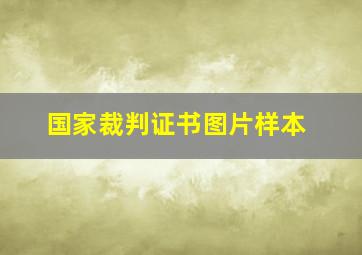 国家裁判证书图片样本